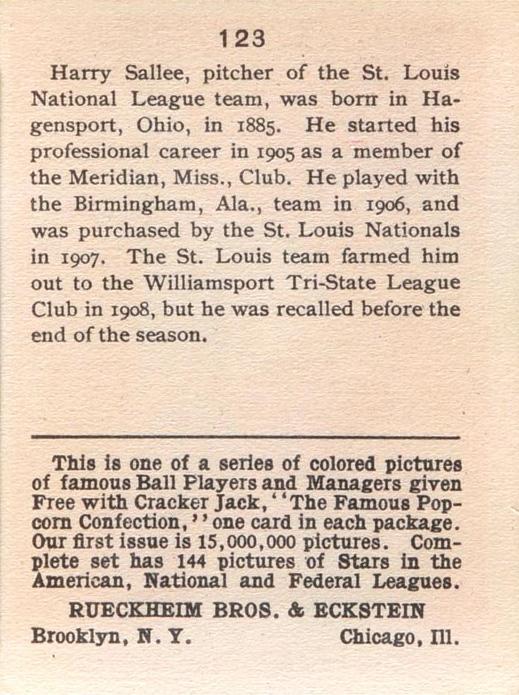 123

Harry Sallee, pitcher of the St. Louis National League team, was born in Hagensport, Ohio, in 1885. He started his professional career in 1905 as a member of the Meridian, Miss., Club. He played with the Birmingham, Ala., team in 1906, and was purchased by the St. Louis Nationals in 1907. The St. Louis team farmed him out to the Williamsport Tri-State League Club in 1908, but he was recalled before the end of the season.

This is one of a series of colored pictures of famous Ball Players and Managers given Free with Cracker Jack, "The Famous Popcorn Confection," one card in each package. Our first issue is 15,000,000 pictures. Complete set has 144 pictures of Stars in the American, National and Federal Leagues.

RUECKHEIM BROS. & ECKSTEIN

Brooklyn, N. Y. Chicago, Ill.